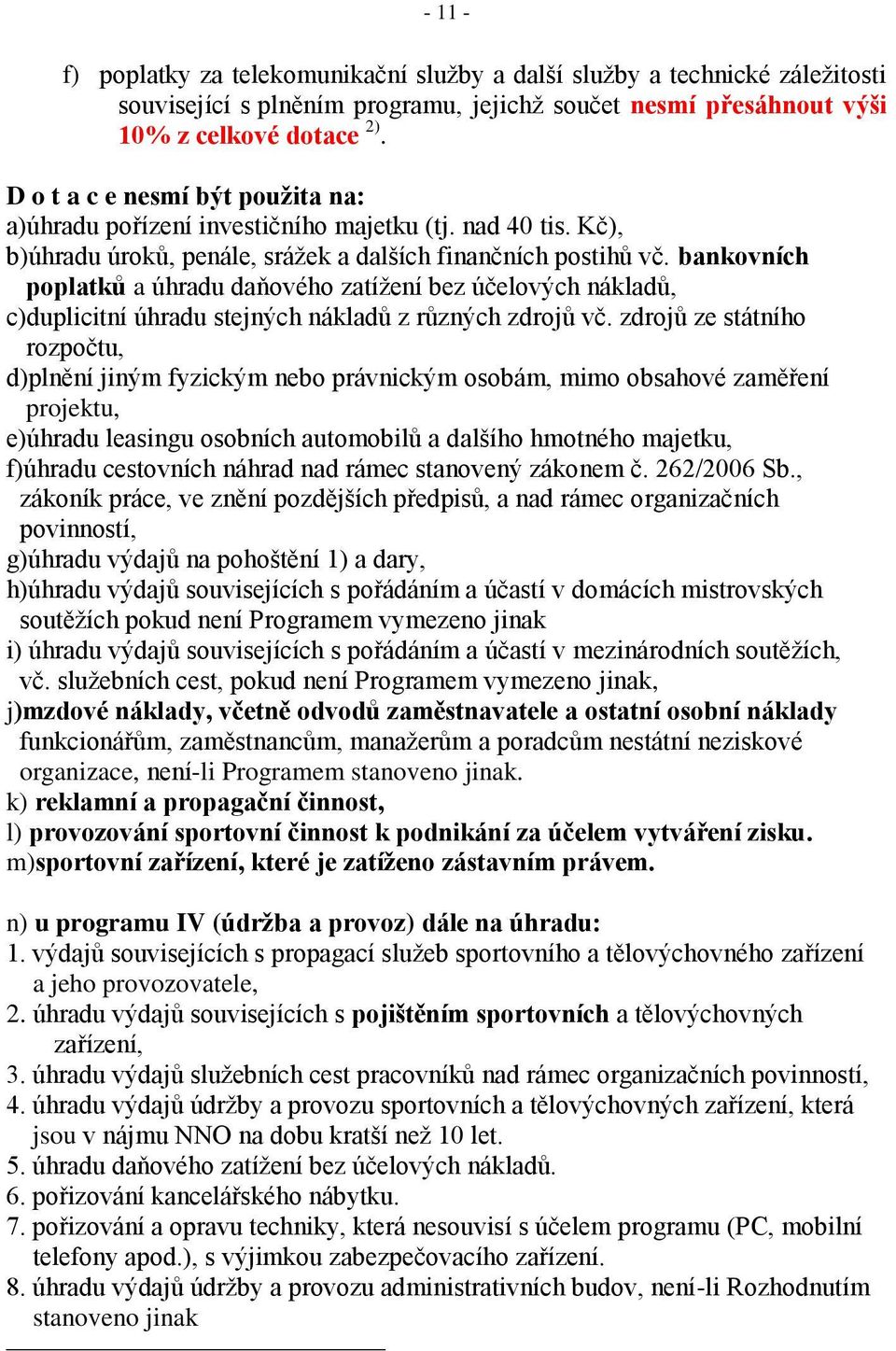 - 11 -

f) poplatky za telekomunikační služby a další služby a technické záležitosti související s plněním programu, jejichž součet nesmí přesáhnout výši 10% z celkové dotace $^{2)}$.

D o t a c e nesmí být použita na:
a)úhradu pořízení investičního majetku (tj. nad 40 tis. Kč),
b)úhradu úroků, penále, srážek a dalších finančních postihů vč. bankovních poplatků a úhradu daňového zatížení bez účelových nákladů,
c)duplicitní úhradu stejných nákladů z různých zdrojů vč. zdrojů ze státního rozpočtu,
d)plnění jiným fyzickým nebo právnickým osobám, mimo obsahové zaměření projektu,
e)úhradu leasingu osobních automobilů a dalšího hmotného majetku,
f)úhradu cestovních náhrad nad rámec stanovený zákonem č. 262/2006 Sb., zákoník práce, ve znění pozdějších předpisů, a nad rámec organizačních povinností,
g)úhradu výdajů na pohoštění 1) a dary,
h)úhradu výdajů souvisejících s pořádáním a účastí v domácích mistrovských soutěžích pokud není Programem vymezeno jinak
i) úhradu výdajů souvisejících s pořádáním a účastí v mezinárodních soutěžích, vč. služebních cest, pokud není Programem vymezeno jinak,
j)mzdové náklady, včetně odvodů zaměstnavatele a ostatní osobní náklady funkcionářům, zaměstnancům, manažerům a poradcům nestátní neziskové organizace, není-li Programem stanoveno jinak.
k) reklamní a propagační činnost,
l) provozování sportovní činnost k podnikání za účelem vytváření zisku.
m)sportovní zařízení, které je zatíženo zástavním právem.

n) u programu IV (údržba a provoz) dále na úhradu:
1. výdajů souvisejících s propagací služeb sportovního a tělovýchovného zařízení a jeho provozovatele,
2. úhradu výdajů souvisejících s pojištěním sportovních a tělovýchovných zařízení,
3. úhradu výdajů služebních cest pracovníků nad rámec organizačních povinností,
4. úhradu výdajů údržby a provozu sportovních a tělovýchovných zařízení, která jsou v nájmu NNO na dobu kratší než 10 let.
5. úhradu daňového zatížení bez účelových nákladů.
6. pořizování kancelářského nábytku.
7. pořizování a opravu techniky, která nesouvisí s účelem programu (PC, mobilní telefony apod.), s výjimkou zabezpečovacího zařízení.
8. úhradu výdajů údržby a provozu administrativních budov, není-li Rozhodnutím stanoveno jinak